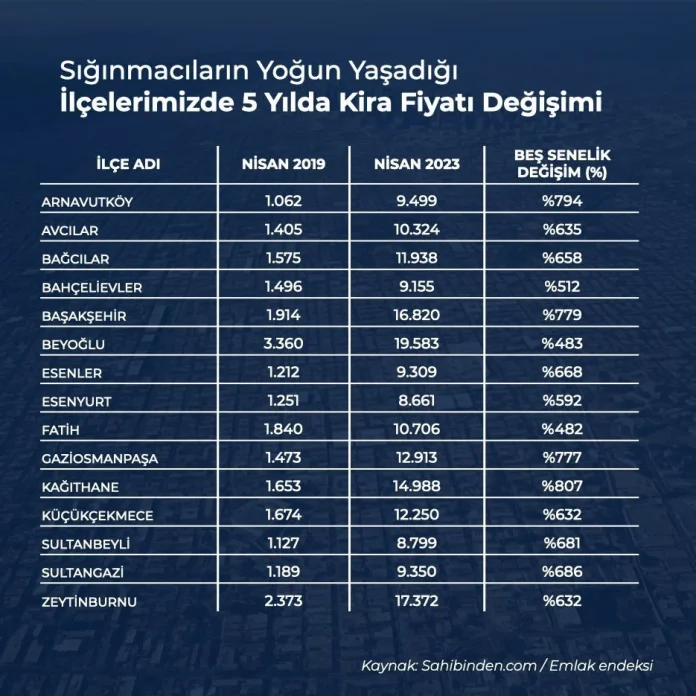 Sığınmacıların Yoğun Yaşadığı
İlçelerimizde 5 Yılda Kira Fiyatı Değişimi

| İLÇE ADI | NİSAN 2019 | NİSAN 2023 | BEŞ SENELİK DEĞİŞİM (%) |
|---|---|---|---|
| ARNAVUTKÖY | 1.062 | 9.499 | %794 |
| AVCILAR | 1.405 | 10.324 | %635 |
| BAĞCILAR | 1.575 | 11.938 | %658 |
| BAHÇELİEVLER | 1.496 | 9.155 | %512 |
| BAŞAKŞEHİR | 1.914 | 16.820 | %779 |
| BEYOĞLU | 3.360 | 19.583 | %483 |
| ESENLER | 1.212 | 9.309 | %668 |
| ESENYURT | 1.251 | 8.661 | %592 |
| FATİH | 1.840 | 10.706 | %482 |
| GAZİOSMANPAŞA | 1.473 | 12.913 | %777 |
| KAĞITHANE | 1.653 | 14.988 | %807 |
| KÜÇÜKÇEKMECE | 1.674 | 12.250 | %632 |
| SULTANBEYLİ | 1.127 | 8.799 | %681 |
| SULTANGAZİ | 1.189 | 9.350 | %686 |
| ZEYTİNBURNU | 2.373 | 17.372 | %632 |

Kaynak: Sahibinden.com / Emlak endeksi